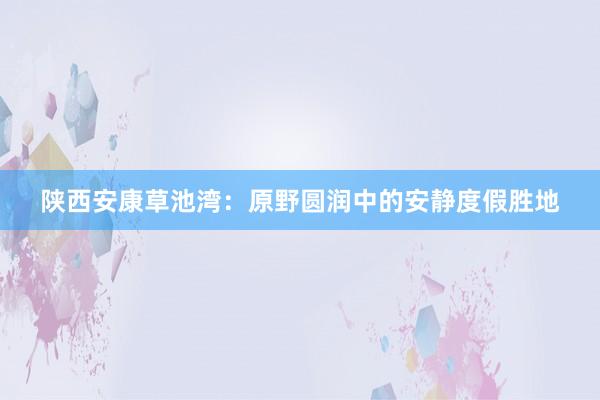 陕西安康草池湾：原野圆润中的安静度假胜地